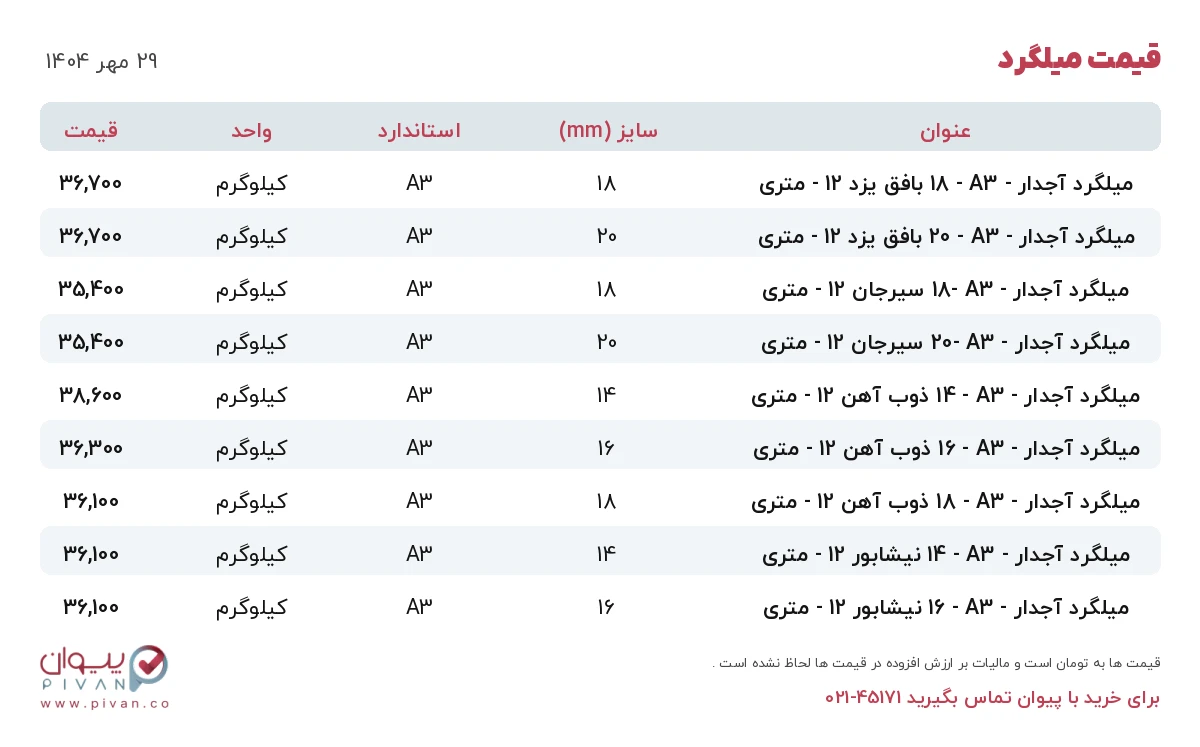 قیمت میلگرد

۲۹ مهر ۱۴۰۴

| عنوان | سایز (mm) | استاندارد | واحد | قیمت |
|---|---|---|---|---|
| میلگرد آجدار - A۳ - ۱۸ بافق یزد ۱۲ - متری | ۱۸ | A۳ | کیلوگرم | ۳۶,۷۰۰ |
| میلگرد آجدار - A۳ - ۲۰ بافق یزد ۱۲ - متری | ۲۰ | A۳ | کیلوگرم | ۳۶,۷۰۰ |
| میلگرد آجدار - A۳ -۱۸ سیرجان ۱۲ - متری | ۱۸ | A۳ | کیلوگرم | ۳۵,۴۰۰ |
| میلگرد آجدار - A۳ -۲۰ سیرجان ۱۲ - متری | ۲۰ | A۳ | کیلوگرم | ۳۵,۴۰۰ |
| میلگرد آجدار - A۳ - ۱۴ ذوب آهن ۱۲ - متری | ۱۴ | A۳ | کیلوگرم | ۳۸,۶۰۰ |
| میلگرد آجدار - A۳ - ۱۶ ذوب آهن ۱۲ - متری | ۱۶ | A۳ | کیلوگرم | ۳۶,۳۰۰ |
| میلگرد آجدار - A۳ - ۱۸ ذوب آهن ۱۲ - متری | ۱۸ | A۳ | کیلوگرم | ۳۶,۱۰۰ |
| میلگرد آجدار - A۳ - ۱۴ نیشابور ۱۲ - متری | ۱۴ | A۳ | کیلوگرم | ۳۶,۱۰۰ |
| میلگرد آجدار - A۳ - ۱۶ نیشابور ۱۲ - متری | ۱۶ | A۳ | کیلوگرم | ۳۶,۱۰۰ |

قیمت ها به تومان است و مالیات بر ارزش افزوده در قیمت ها لحاظ نشده است .

برای خرید با پیوان تماس بگیرید ۴۵۱۷۱-۰۲۱

پیوان
PIVAN
www.pivan.co